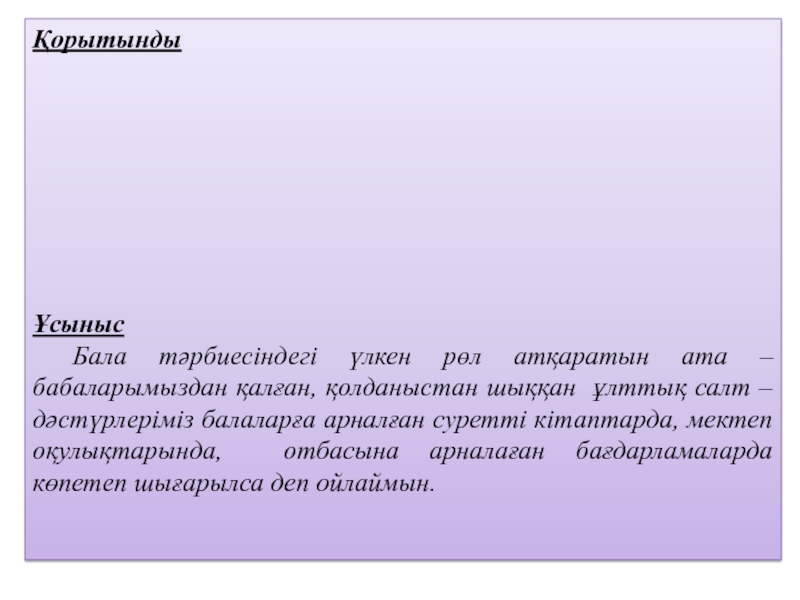 Қорытынды

Ұсыныс

Бала тәрбиесіндегі үлкен рөл атқаратын ата – бабаларымыздан қалған, қолданыстан шыққан ұлттық салт – дәстүрлеріміз балаларға арналған суретті кітаптарда, мектеп оқулықтарында, отбасына арналаған бағдарламаларда көпетеп шығарылса деп ойлаймын.